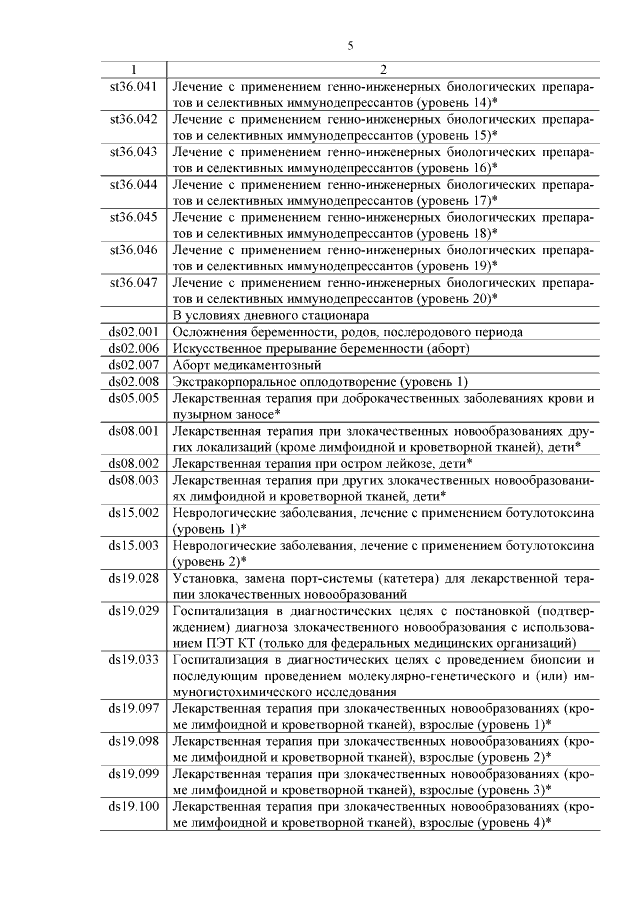 5

| 1 | 2 |
|---|---|
| st36.041 | Лечение с применением генно-инженерных биологических препаратов и селективных иммунодепрессантов (уровень 14)* |
| st36.042 | Лечение с применением генно-инженерных биологических препаратов и селективных иммунодепрессантов (уровень 15)* |
| st36.043 | Лечение с применением генно-инженерных биологических препаратов и селективных иммунодепрессантов (уровень 16)* |
| st36.044 | Лечение с применением генно-инженерных биологических препаратов и селективных иммунодепрессантов (уровень 17)* |
| st36.045 | Лечение с применением генно-инженерных биологических препаратов и селективных иммунодепрессантов (уровень 18)* |
| st36.046 | Лечение с применением генно-инженерных биологических препаратов и селективных иммунодепрессантов (уровень 19)* |
| st36.047 | Лечение с применением генно-инженерных биологических препаратов и селективных иммунодепрессантов (уровень 20)* |
| | В условиях дневного стационара |
| ds02.001 | Осложнения беременности, родов, послеродового периода |
| ds02.006 | Искусственное прерывание беременности (аборт) |
| ds02.007 | Аборт медикаментозный |
| ds02.008 | Экстракорпоральное оплодотворение (уровень 1) |
| ds05.005 | Лекарственная терапия при доброкачественных заболеваниях крови и пузырном заносе* |
| ds08.001 | Лекарственная терапия при злокачественных новообразованиях других локализаций (кроме лимфоидной и кроветворной тканей), дети* |
| ds08.002 | Лекарственная терапия при остром лейкозе, дети* |
| ds08.003 | Лекарственная терапия при других злокачественных новообразованиях лимфоидной и кроветворной тканей, дети* |
| ds15.002 | Неврологические заболевания, лечение с применением ботулотоксина (уровень 1)* |
| ds15.003 | Неврологические заболевания, лечение с применением ботулотоксина (уровень 2)* |
| ds19.028 | Установка, замена порт-системы (катетера) для лекарственной терапии злокачественных новообразований |
| ds19.029 | Госпитализация в диагностических целях с постановкой (подтверждением) диагноза злокачественного новообразования с использованием ПЭТ КТ (только для федеральных медицинских организаций) |
| ds19.033 | Госпитализация в диагностических целях с проведением биопсии и последующим проведением молекулярно-генетического и (или) иммуногистохимического исследования |
| ds19.097 | Лекарственная терапия при злокачественных новообразованиях (кроме лимфоидной и кроветворной тканей), взрослые (уровень 1)* |
| ds19.098 | Лекарственная терапия при злокачественных новообразованиях (кроме лимфоидной и кроветворной тканей), взрослые (уровень 2)* |
| ds19.099 | Лекарственная терапия при злокачественных новообразованиях (кроме лимфоидной и кроветворной тканей), взрослые (уровень 3)* |
| ds19.100 | Лекарственная терапия при злокачественных новообразованиях (кроме лимфоидной и кроветворной тканей), взрослые (уровень 4)* |